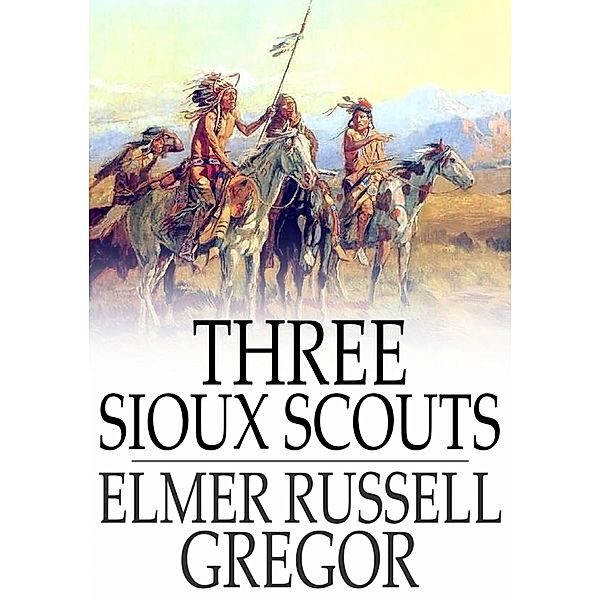 THREE
SIOUX SCOUTS

ELMER RUSSELL
GREGOR